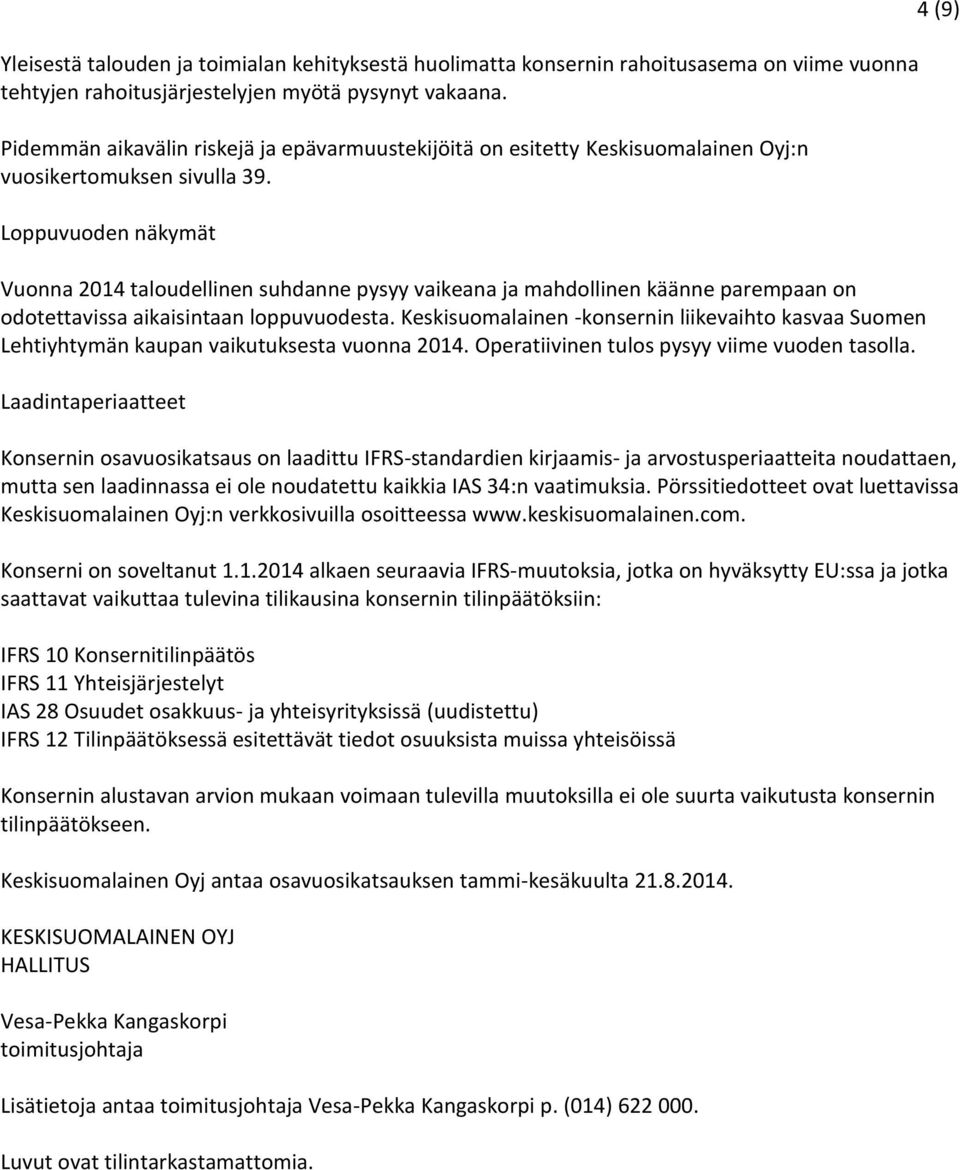 4 (9)

Yleisestä talouden ja toimialan kehityksestä huolimatta konsernin rahoitusasema on viime vuonna tehtyjen rahoitusjärjestelyjen myötä pysynyt vakaana.

Pidemmän aikavälin riskejä ja epävarmuustekijöitä on esitetty Keskisuomalainen Oyj:n vuosikertomuksen sivulla 39.

Loppuvuoden näkymät

Vuonna 2014 taloudellinen suhdanne pysyy vaikeana ja mahdollinen käänne parempaan on odotettavissa aikaisintaan loppuvuodesta. Keskisuomalainen -konsernin liikevaihto kasvaa Suomen Lehtiyhtymän kaupan vaikutuksesta vuonna 2014. Operatiivinen tulos pysyy viime vuoden tasolla.

Laadintaperiaatteet

Konsernin osavuosikatsaus on laadittu IFRS-standardien kirjaamis- ja arvostusperiaatteita noudattaen, mutta sen laadinnassa ei ole noudatettu kaikkia IAS 34:n vaatimuksia. Pörssitiedotteet ovat luettavissa Keskisuomalainen Oyj:n verkkosivuilla osoitteessa www.keskisuomalainen.com.

Konserni on soveltanut 1.1.2014 alkaen seuraavia IFRS-muutoksia, jotka on hyväksytty EU:ssa ja jotka saattavat vaikuttaa tulevina tilikausina konsernin tilinpäätöksiin:

IFRS 10 Konsernitilinpäätös
IFRS 11 Yhteisjärjestelyt
IAS 28 Osuudet osakkuus- ja yhteisyrityksissä (uudistettu)
IFRS 12 Tilinpäätöksessä esitettävät tiedot osuuksista muissa yhteisöissä

Konsernin alustavan arvion mukaan voimaan tulevilla muutoksilla ei ole suurta vaikutusta konsernin tilinpäätökseen.

Keskisuomalainen Oyj antaa osavuosikatsauksen tammi-kesäkuulta 21.8.2014.

KESKISUOMALAINEN OYJ
HALLITUS

Vesa-Pekka Kangaskorpi
toimitusjohtaja

Lisätietoja antaa toimitusjohtaja Vesa-Pekka Kangaskorpi p. (014) 622 000.

Luvut ovat tilintarkastamattomia.